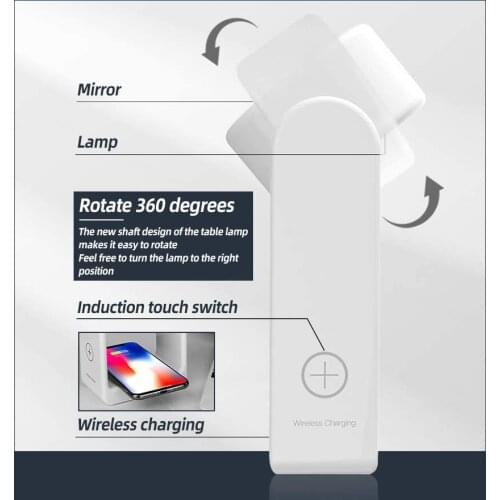 Mirror

Lamp

Rotate 360 degrees

The new shaft design of the table lamp makes it easy to rotate
Feel free to turn the lamp to the right position

Induction touch switch

Wireless charging

Wireless Charging